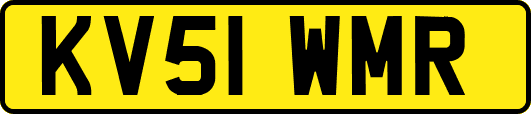 KV51 WMR